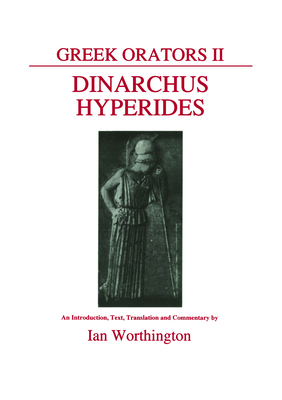 GREEK ORATORS II

DINARCHUS
HYPERIDES

An Introduction, Text, Translation and Commentary by

Ian Worthington